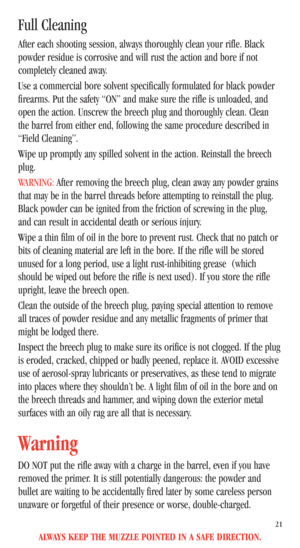 Full Cleaning

After each shooting session, always thoroughly clean your rifle. Black powder residue is corrosive and will rust the action and bore if not completely cleaned away.

Use a commercial bore solvent specifically formulated for black powder firearms. Put the safety "ON" and make sure the rifle is unloaded, and open the action. Unscrew the breech plug and thoroughly clean. Clean the barrel from either end, following the same procedure described in "Field Cleaning".

Wipe up promptly any spilled solvent in the action. Reinstall the breech plug.

WARNING: After removing the breech plug, clean away any powder grains that may be in the barrel threads before attempting to reinstall the plug. Black powder can be ignited from the friction of screwing in the plug, and can result in accidental death or serious injury.

Wipe a thin film of oil in the bore to prevent rust. Check that no patch or bits of cleaning material are left in the bore. If the rifle will be stored unused for a long period, use a light rust-inhibiting grease (which should be wiped out before the rifle is next used). If you store the rifle upright, leave the breech open.

Clean the outside of the breech plug, paying special attention to remove all traces of powder residue and any metallic fragments of primer that might be lodged there.

Inspect the breech plug to make sure its orifice is not clogged. If the plug is eroded, cracked, chipped or badly peened, replace it. AVOID excessive use of aerosol-spray lubricants or preservatives, as these tend to migrate into places where they shouldn't be. A light film of oil in the bore and on the breech threads and hammer, and wiping down the exterior metal surfaces with an oily rag are all that is necessary.

Warning

DO NOT put the rifle away with a charge in the barrel, even if you have removed the primer. It is still potentially dangerous: the powder and bullet are waiting to be accidentally fired later by some careless person unaware or forgetful of their presence or worse, double-charged.

21

ALWAYS KEEP THE MUZZLE POINTED IN A SAFE DIRECTION.